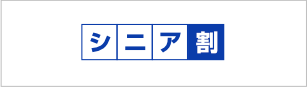 シニア割